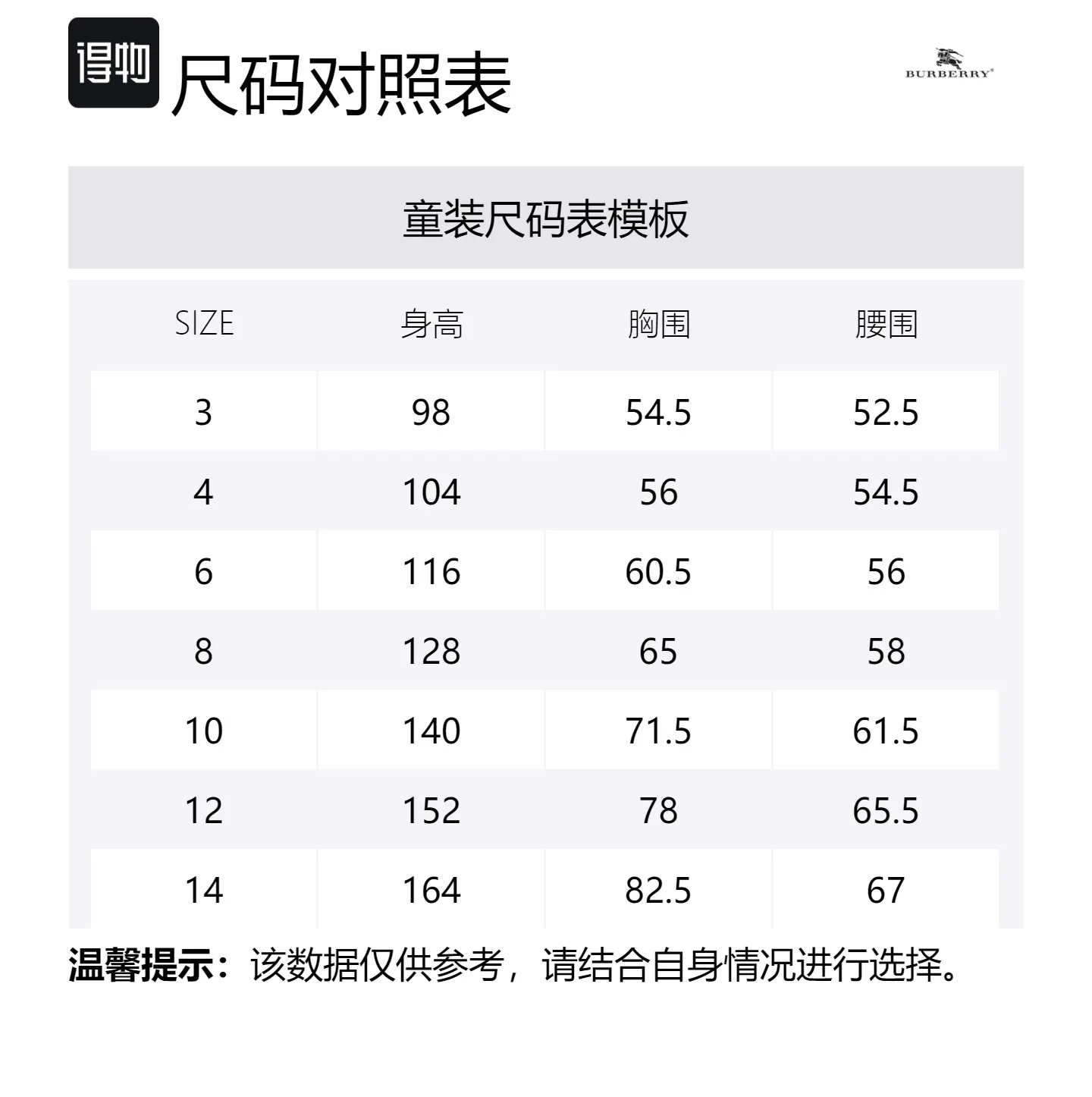 得物 尺码对照表

BURBERRY

童装尺码表模板

| SIZE | 身高 | 胸围 | 腰围 |
|---|---|---|---|
| 3 | 98 | 54.5 | 52.5 |
| 4 | 104 | 56 | 54.5 |
| 6 | 116 | 60.5 | 56 |
| 8 | 128 | 65 | 58 |
| 10 | 140 | 71.5 | 61.5 |
| 12 | 152 | 78 | 65.5 |
| 14 | 164 | 82.5 | 67 |

温馨提示：该数据仅供参考，请结合自身情况进行选择。